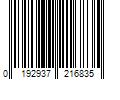 0 192937 216835